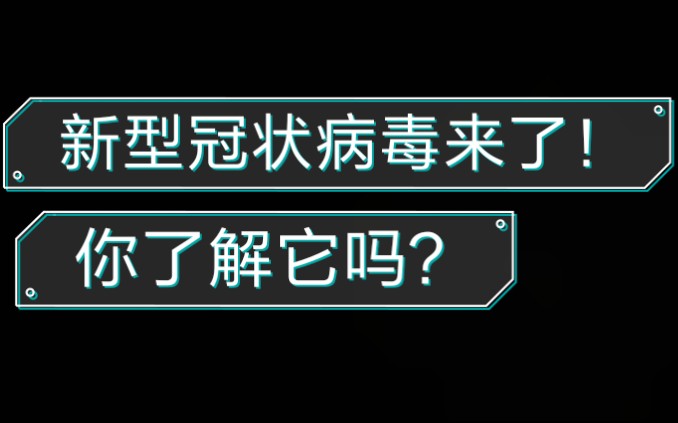 新型冠状病毒来了!

你了解它吗?